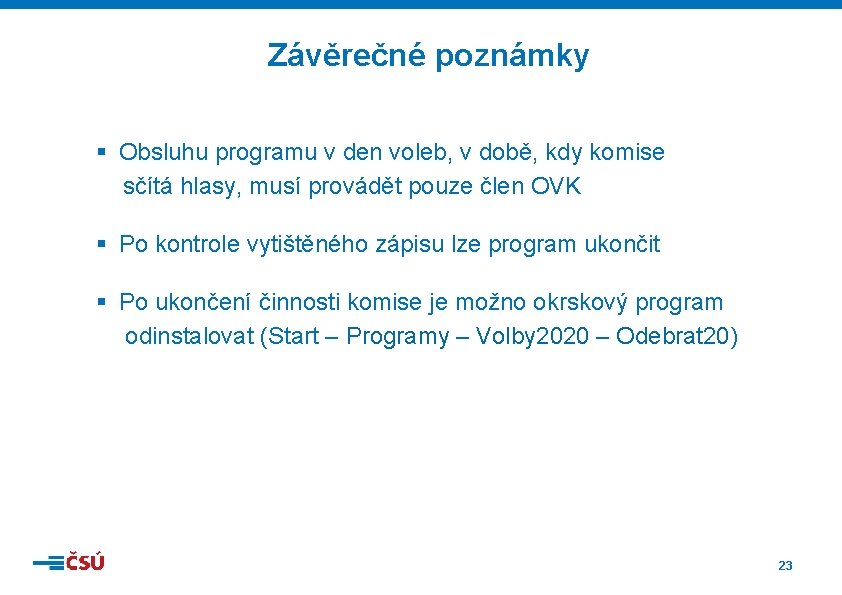 Závěrečné poznámky

▪ Obsluhu programu v den voleb, v době, kdy komise sčítá hlasy, musí provádět pouze člen OVK

▪ Po kontrole vytištěného zápisu lze program ukončit

▪ Po ukončení činnosti komise je možno okrskový program odinstalovat (Start – Programy – Volby2020 – Odebrat20)

ČSÚ

23